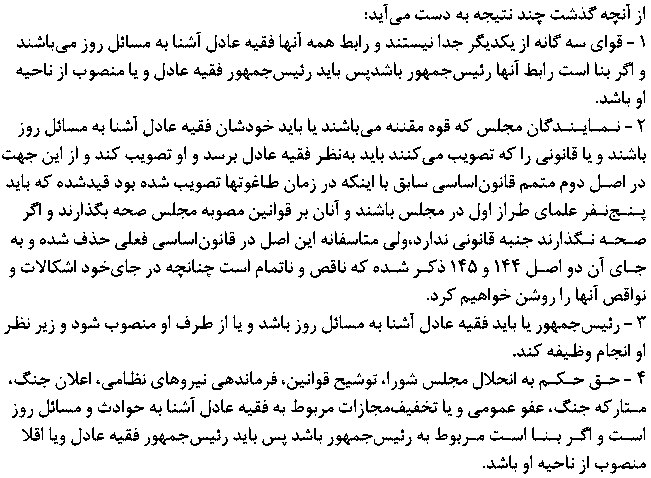 از آنچه گذشت چند نتیجه به دست می‌آید:
۱ - قوای سه گانه از یکدیگر جدا نیستند و رابط همه آنها فقیه عادل آشنا به مسائل روز می‌باشند و اگر بنا است رابط آنها رئیس‌جمهور باشدپس باید رئیس‌جمهور فقیه عادل و یا منصوب از ناحیه او باشد.
۲ - نمایندگان مجلس که قوه مقننه می‌باشند یا باید خودشان فقیه عادل آشنا به مسائل روز باشند و یا قانونی را که تصویب می‌کنند باید به‌نظر فقیه عادل برسد و او تصویب کند و از این جهت در اصل دوم متمم قانون‌اساسی سابق با اینکه در زمان طاغوتها تصویب شده بود قیدشده که باید پنج‌نفر علمای طراز اول در مجلس باشند و آنان بر قوانین مصوبه مجلس صحه بگذارند و اگر صحه نگذارند جنبه قانونی ندارد،ولی متاسفانه این اصل در قانون‌اساسی فعلی حذف شده و به جای آن دو اصل ۱۴۴ و ۱۴۵ ذکر شده که ناقص و ناتمام است چنانچه در جای‌خود اشکالات و نواقص آنها را روشن خواهیم کرد.
۳ - رئیس‌جمهور یا باید فقیه عادل آشنا به مسائل روز باشد و یا از طرف او منصوب شود و زیر نظر او انجام وظیفه کند.
۴ - حق حکم به انحلال مجلس شورا، توشیح قوانین، فرماندهی نیروهای نظامی، اعلان جنگ، متارکه جنگ، عفو عمومی و یا تخفیف‌مجازات مربوط به فقیه عادل آشنا به حوادث و مسائل روز است و اگر بنا است مربوط به رئیس‌جمهور باشد پس باید رئیس‌جمهور فقیه عادل ویا اقلا منصوب از ناحیه او باشد.